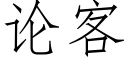 论客